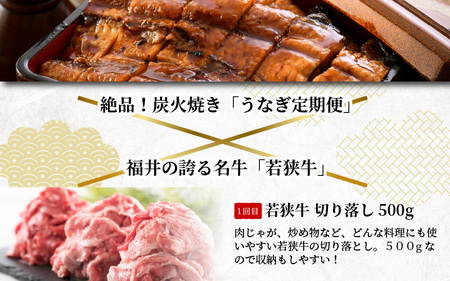 絶品！炭火焼き「うなぎ定期便」

福井の誇る名牛「若狭牛」

1回目 若狭牛 切り落し 500g

肉じゃが、炒め物など、どんな料理にも使いやすい若狭牛の切り落とし。５００ｇなので収納もしやすい！